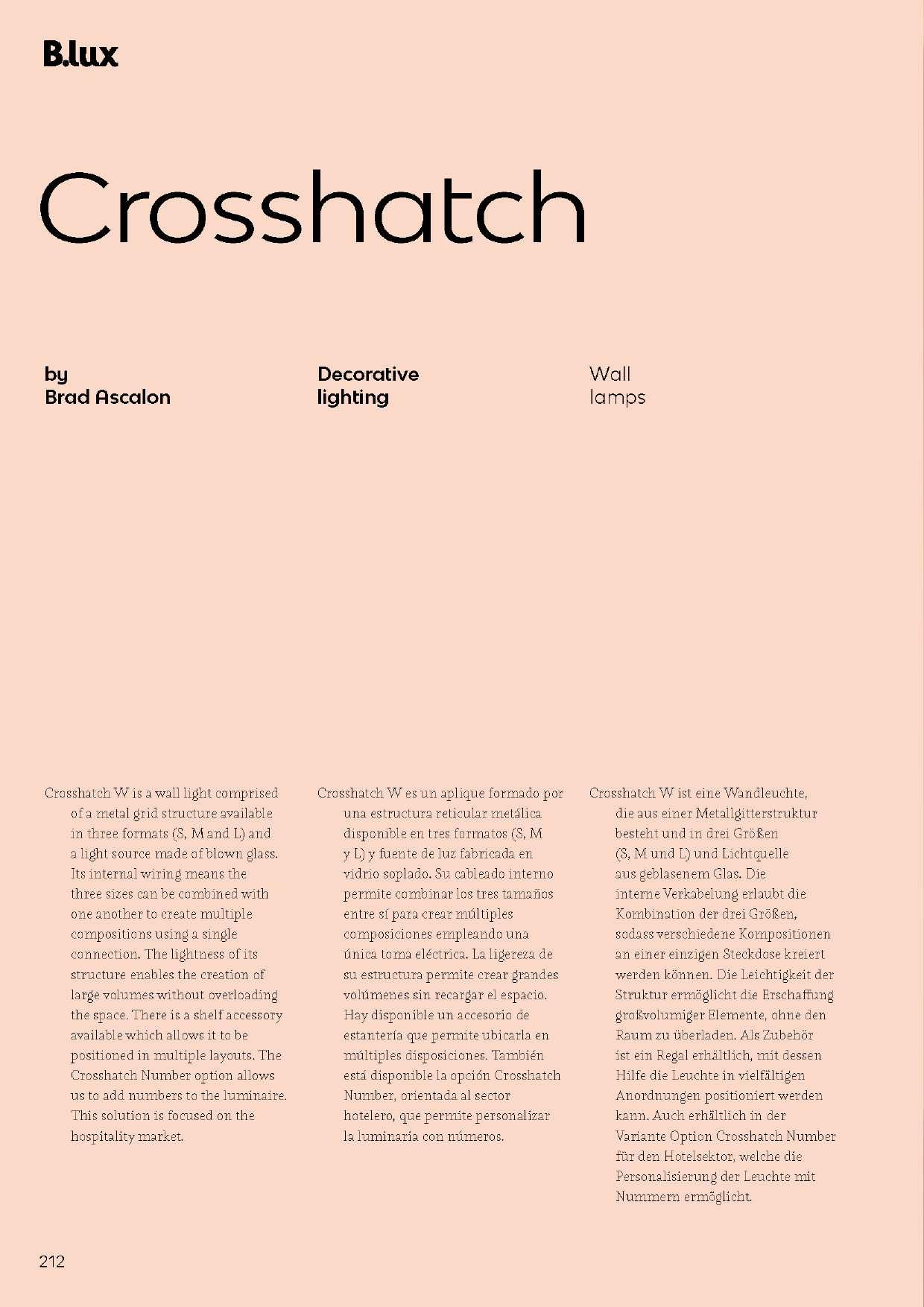 B.lux

Crosshatch

by
Brad Ascalon

Decorative
lighting

Wall
lamps

Crosshatch W is a wall light comprised of a metal grid structure available in three formats (S, M and L) and a light source made of blown glass. Its internal wiring means the three sizes can be combined with one another to create multiple compositions using a single connection. The lightness of its structure enables the creation of large volumes without overloading the space. There is a shelf accessory available which allows it to be positioned in multiple layouts. The Crosshatch Number option allows us to add numbers to the luminaire. This solution is focused on the hospitality market.

Crosshatch W es un aplique formado por una estructura reticular metálica disponible en tres formatos (S, M y L) y fuente de luz fabricada en vidrio soplado. Su cableado interno permite combinar los tres tamaños entre sí para crear múltiples composiciones empleando una única toma eléctrica. La ligereza de su estructura permite crear grandes volúmenes sin recargar el espacio. Hay disponible un accesorio de estantería que permite ubicarla en múltiples disposiciones. También está disponible la opción Crosshatch Number, orientada al sector hotelero, que permite personalizar la luminaria con números.

Crosshatch W ist eine Wandleuchte, die aus einer Metallgitterstruktur besteht und in drei Größen (S, M und L) und Lichtquelle aus geblasenem Glas. Die interne Verkabelung erlaubt die Kombination der drei Größen, sodass verschiedene Kompositionen an einer einzigen Steckdose kreiert werden können. Die Leichtigkeit der Struktur ermöglicht die Erschaffung großvolumiger Elemente, ohne den Raum zu überladen. Als Zubehör ist ein Regal erhältlich, mit dessen Hilfe die Leuchte in vielfältigen Anordnungen positioniert werden kann. Auch erhältlich in der Variante Option Crosshatch Number für den Hotelsektor, welche die Personalisierung der Leuchte mit Nummern ermöglicht.

212